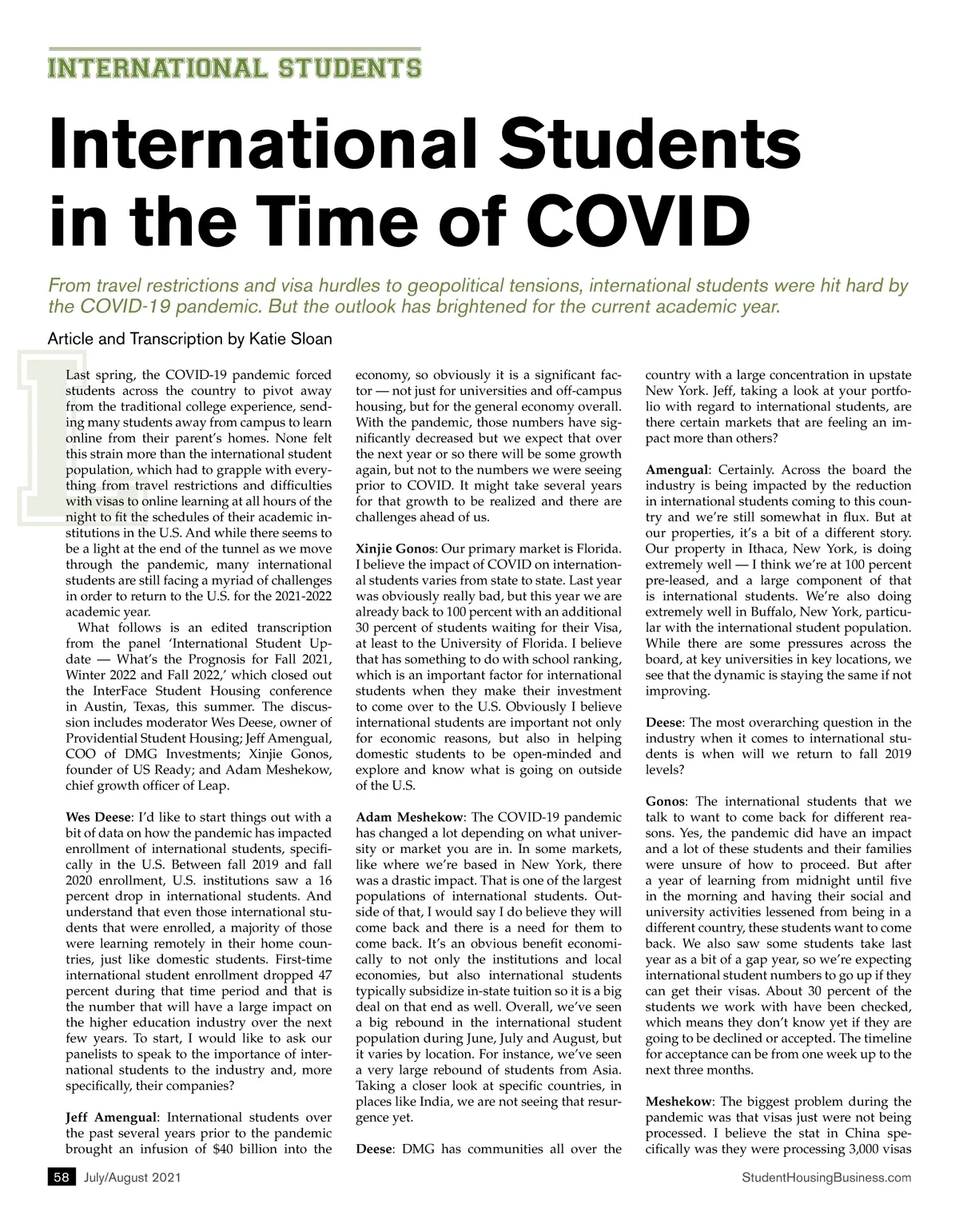 INTERNATIONAL STUDENTS

International Students in the Time of COVID

From travel restrictions and visa hurdles to geopolitical tensions, international students were hit hard by the COVID-19 pandemic. But the outlook has brightened for the current academic year.

Article and Transcription by Katie Sloan

Last spring, the COVID-19 pandemic forced students across the country to pivot away from the traditional college experience, sending many students away from campus to learn online from their parent's homes. None felt this strain more than the international student population, which had to grapple with everything from travel restrictions and difficulties with visas to online learning at all hours of the night to fit the schedules of their academic institutions in the U.S. And while there seems to be a light at the end of the tunnel as we move through the pandemic, many international students are still facing a myriad of challenges in order to return to the U.S. for the 2021-2022 academic year.

What follows is an edited transcription from the panel 'International Student Update — What's the Prognosis for Fall 2021, Winter 2022 and Fall 2022,' which closed out the InterFace Student Housing conference in Austin, Texas, this summer. The discussion includes moderator Wes Deese, owner of Providential Student Housing; Jeff Amengual, COO of DMG Investments; Xinjie Gonos, founder of US Ready; and Adam Meshekow, chief growth officer of Leap.

Wes Deese: I'd like to start things out with a bit of data on how the pandemic has impacted enrollment of international students, specifically in the U.S. Between fall 2019 and fall 2020 enrollment, U.S. institutions saw a 16 percent drop in international students. And understand that even those international students that were enrolled, a majority of those were learning remotely in their home countries, just like domestic students. First-time international student enrollment dropped 47 percent during that time period and that is the number that will have a large impact on the higher education industry over the next few years. To start, I would like to ask our panelists to speak to the importance of international students to the industry and, more specifically, their companies?

Jeff Amengual: International students over the past several years prior to the pandemic brought an infusion of $40 billion into the economy, so obviously it is a significant factor — not just for universities and off-campus housing, but for the general economy overall. With the pandemic, those numbers have significantly decreased but we expect that over the next year or so there will be some growth again, but not to the numbers we were seeing prior to COVID. It might take several years for that growth to be realized and there are challenges ahead of us.

Xinjie Gonos: Our primary market is Florida. I believe the impact of COVID on international students varies from state to state. Last year was obviously really bad, but this year we are already back to 100 percent with an additional 30 percent of students waiting for their Visa, at least to the University of Florida. I believe that has something to do with school ranking, which is an important factor for international students when they make their investment to come over to the U.S. Obviously I believe international students are important not only for economic reasons, but also in helping domestic students to be open-minded and explore and know what is going on outside of the U.S.

Adam Meshekow: The COVID-19 pandemic has changed a lot depending on what university or market you are in. In some markets, like where we're based in New York, there was a drastic impact. That is one of the largest populations of international students. Outside of that, I would say I do believe they will come back and there is a need for them to come back. It's an obvious benefit economically to not only the institutions and local economies, but also international students typically subsidize in-state tuition so it is a big deal on that end as well. Overall, we've seen a big rebound in the international student population during June, July and August, but it varies by location. For instance, we've seen a very large rebound of students from Asia. Taking a closer look at specific countries, in places like India, we are not seeing that resurgence yet.

Deese: DMG has communities all over the country with a large concentration in upstate New York. Jeff, taking a look at your portfolio with regard to international students, are there certain markets that are feeling an impact more than others?

Amengual: Certainly. Across the board the industry is being impacted by the reduction in international students coming to this country and we're still somewhat in flux. But at our properties, it's a bit of a different story. Our property in Ithaca, New York, is doing extremely well — I think we're at 100 percent pre-leased, and a large component of that is international students. We're also doing extremely well in Buffalo, New York, particular with the international student population. While there are some pressures across the board, at key universities in key locations, we see that the dynamic is staying the same if not improving.

Deese: The most overarching question in the industry when it comes to international students is when will we return to fall 2019 levels?

Gonos: The international students that we talk to want to come back for different reasons. Yes, the pandemic did have an impact and a lot of these students and their families were unsure of how to proceed. But after a year of learning from midnight until five in the morning and having their social and university activities lessened from being in a different country, these students want to come back. We also saw some students take last year as a bit of a gap year, so we're expecting international student numbers to go up if they can get their visas. About 30 percent of the students we work with have been checked, which means they don't know yet if they are going to be declined or accepted. The timeline for acceptance can be from one week up to the next three months.

Meshekow: The biggest problem during the pandemic was that visas just were not being processed. I believe the stat in China specifically was they were processing 3,000 visas

58 July/August 2021 StudentHousingBusiness.com